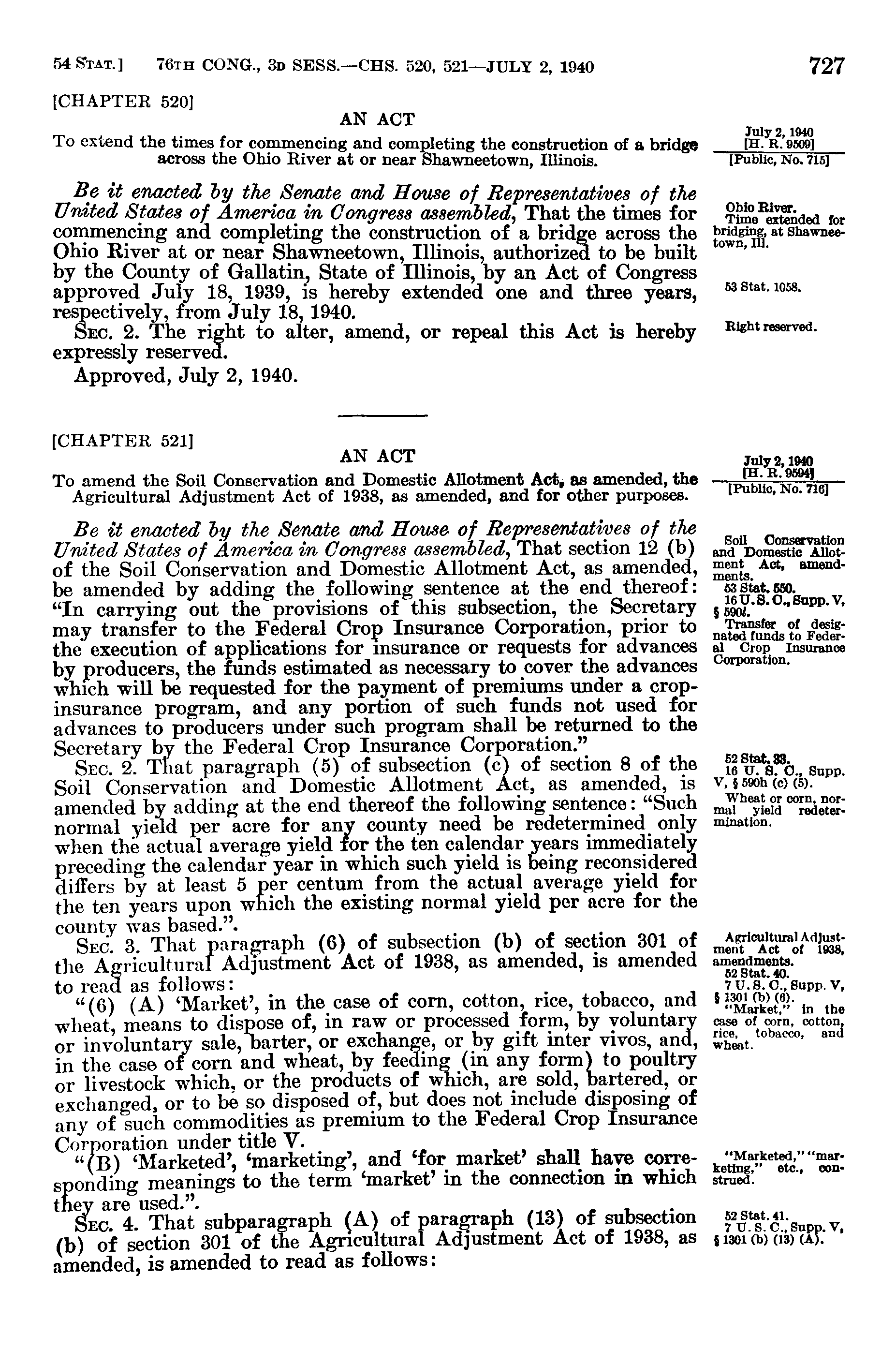 54 STAT.] 76TH CONG., 3D SESS.—CHS. 520, 521—JULY 2, 1940 727

[CHAPTER 520]

AN ACT

To extend the times for commencing and completing the construction of a bridge across the Ohio River at or near Shawneetown, Illinois.

July 2, 1940
[H. R. 9509]
[Public, No. 715]

Be it enacted by the Senate and House of Representatives of the United States of America in Congress assembled, That the times for commencing and completing the construction of a bridge across the Ohio River at or near Shawneetown, Illinois, authorized to be built by the County of Gallatin, State of Illinois, by an Act of Congress approved July 18, 1939, is hereby extended one and three years, respectively, from July 18, 1940.

Ohio River.
Time extended for bridging, at Shawneetown, Ill.

53 Stat. 1058.

SEC. 2. The right to alter, amend, or repeal this Act is hereby expressly reserved.

Right reserved.

Approved, July 2, 1940.

[CHAPTER 521]

AN ACT

To amend the Soil Conservation and Domestic Allotment Act, as amended, the Agricultural Adjustment Act of 1938, as amended, and for other purposes.

July 2, 1940
[H. R. 9594]
[Public, No. 716]

Be it enacted by the Senate and House of Representatives of the United States of America in Congress assembled, That section 12 (b) of the Soil Conservation and Domestic Allotment Act, as amended, be amended by adding the following sentence at the end thereof: "In carrying out the provisions of this subsection, the Secretary may transfer to the Federal Crop Insurance Corporation, prior to the execution of applications for insurance or requests for advances by producers, the funds estimated as necessary to cover the advances which will be requested for the payment of premiums under a crop-insurance program, and any portion of such funds not used for advances to producers under such program shall be returned to the Secretary by the Federal Crop Insurance Corporation."

Soil Conservation and Domestic Allotment Act, amendments.
53 Stat. 550.
16 U. S. C., Supp. V, § 590l.
Transfer of designated funds to Federal Crop Insurance Corporation.

SEC. 2. That paragraph (5) of subsection (c) of section 8 of the Soil Conservation and Domestic Allotment Act, as amended, is amended by adding at the end thereof the following sentence: "Such normal yield per acre for any county need be redetermined only when the actual average yield for the ten calendar years immediately preceding the calendar year in which such yield is being reconsidered differs by at least 5 per centum from the actual average yield for the ten years upon which the existing normal yield per acre for the county was based.".

52 Stat. 33.
16 U. S. C., Supp. V, § 590h (c) (5).
Wheat or corn, normal yield redetermination.

SEC. 3. That paragraph (6) of subsection (b) of section 301 of the Agricultural Adjustment Act of 1938, as amended, is amended to read as follows:

Agricultural Adjustment Act of 1938, amendments.
52 Stat. 40.
7 U. S. C., Supp. V, § 1301 (b) (6).

"(6) (A) 'Market', in the case of corn, cotton, rice, tobacco, and wheat, means to dispose of, in raw or processed form, by voluntary or involuntary sale, barter, or exchange, or by gift inter vivos, and, in the case of corn and wheat, by feeding (in any form) to poultry or livestock which, or the products of which, are sold, bartered, or exchanged, or to be so disposed of, but does not include disposing of any of such commodities as premium to the Federal Crop Insurance Corporation under title V.

"Market," in the case of corn, cotton, rice, tobacco, and wheat.

"(B) 'Marketed', 'marketing', and 'for market' shall have corresponding meanings to the term 'market' in the connection in which they are used.".

"Marketed," "marketing," etc., construed.

SEC. 4. That subparagraph (A) of paragraph (13) of subsection (b) of section 301 of the Agricultural Adjustment Act of 1938, as amended, is amended to read as follows:

52 Stat. 41.
7 U. S. C., Supp. V, § 1301 (b) (13) (A).